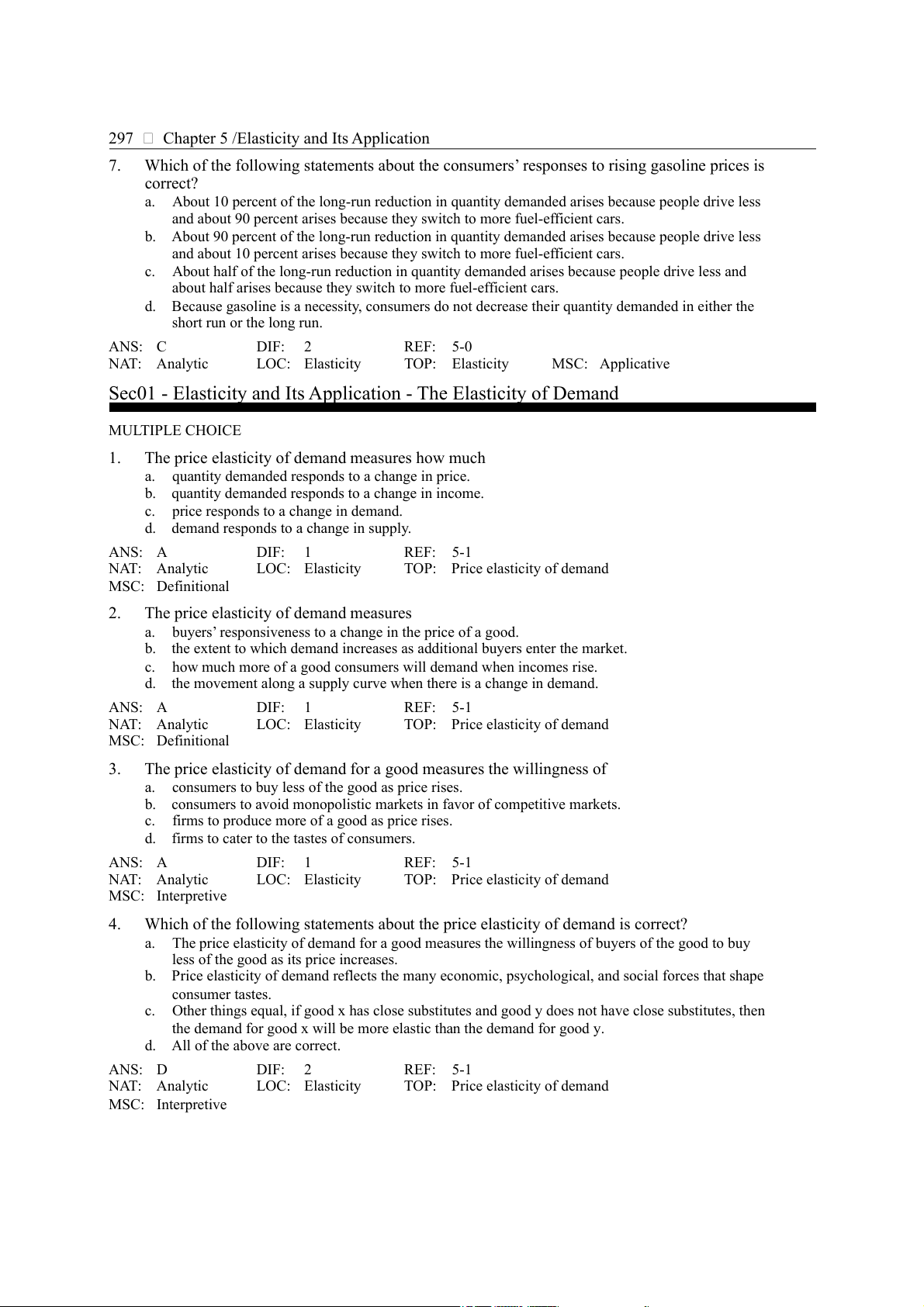 297 □ Chapter 5 /Elasticity and Its Application

7. Which of the following statements about the consumers' responses to rising gasoline prices is correct?
a. About 10 percent of the long-run reduction in quantity demanded arises because people drive less and about 90 percent arises because they switch to more fuel-efficient cars.
b. About 90 percent of the long-run reduction in quantity demanded arises because people drive less and about 10 percent arises because they switch to more fuel-efficient cars.
c. About half of the long-run reduction in quantity demanded arises because people drive less and about half arises because they switch to more fuel-efficient cars.
d. Because gasoline is a necessity, consumers do not decrease their quantity demanded in either the short run or the long run.

ANS: C DIF: 2 REF: 5-0
NAT: Analytic LOC: Elasticity TOP: Elasticity MSC: Applicative

Sec01 - Elasticity and Its Application - The Elasticity of Demand

MULTIPLE CHOICE

1. The price elasticity of demand measures how much
a. quantity demanded responds to a change in price.
b. quantity demanded responds to a change in income.
c. price responds to a change in demand.
d. demand responds to a change in supply.

ANS: A DIF: 1 REF: 5-1
NAT: Analytic LOC: Elasticity TOP: Price elasticity of demand
MSC: Definitional

2. The price elasticity of demand measures
a. buyers' responsiveness to a change in the price of a good.
b. the extent to which demand increases as additional buyers enter the market.
c. how much more of a good consumers will demand when incomes rise.
d. the movement along a supply curve when there is a change in demand.

ANS: A DIF: 1 REF: 5-1
NAT: Analytic LOC: Elasticity TOP: Price elasticity of demand
MSC: Definitional

3. The price elasticity of demand for a good measures the willingness of
a. consumers to buy less of the good as price rises.
b. consumers to avoid monopolistic markets in favor of competitive markets.
c. firms to produce more of a good as price rises.
d. firms to cater to the tastes of consumers.

ANS: A DIF: 1 REF: 5-1
NAT: Analytic LOC: Elasticity TOP: Price elasticity of demand
MSC: Interpretive

4. Which of the following statements about the price elasticity of demand is correct?
a. The price elasticity of demand for a good measures the willingness of buyers of the good to buy less of the good as its price increases.
b. Price elasticity of demand reflects the many economic, psychological, and social forces that shape consumer tastes.
c. Other things equal, if good x has close substitutes and good y does not have close substitutes, then the demand for good x will be more elastic than the demand for good y.
d. All of the above are correct.

ANS: D DIF: 2 REF: 5-1
NAT: Analytic LOC: Elasticity TOP: Price elasticity of demand
MSC: Interpretive